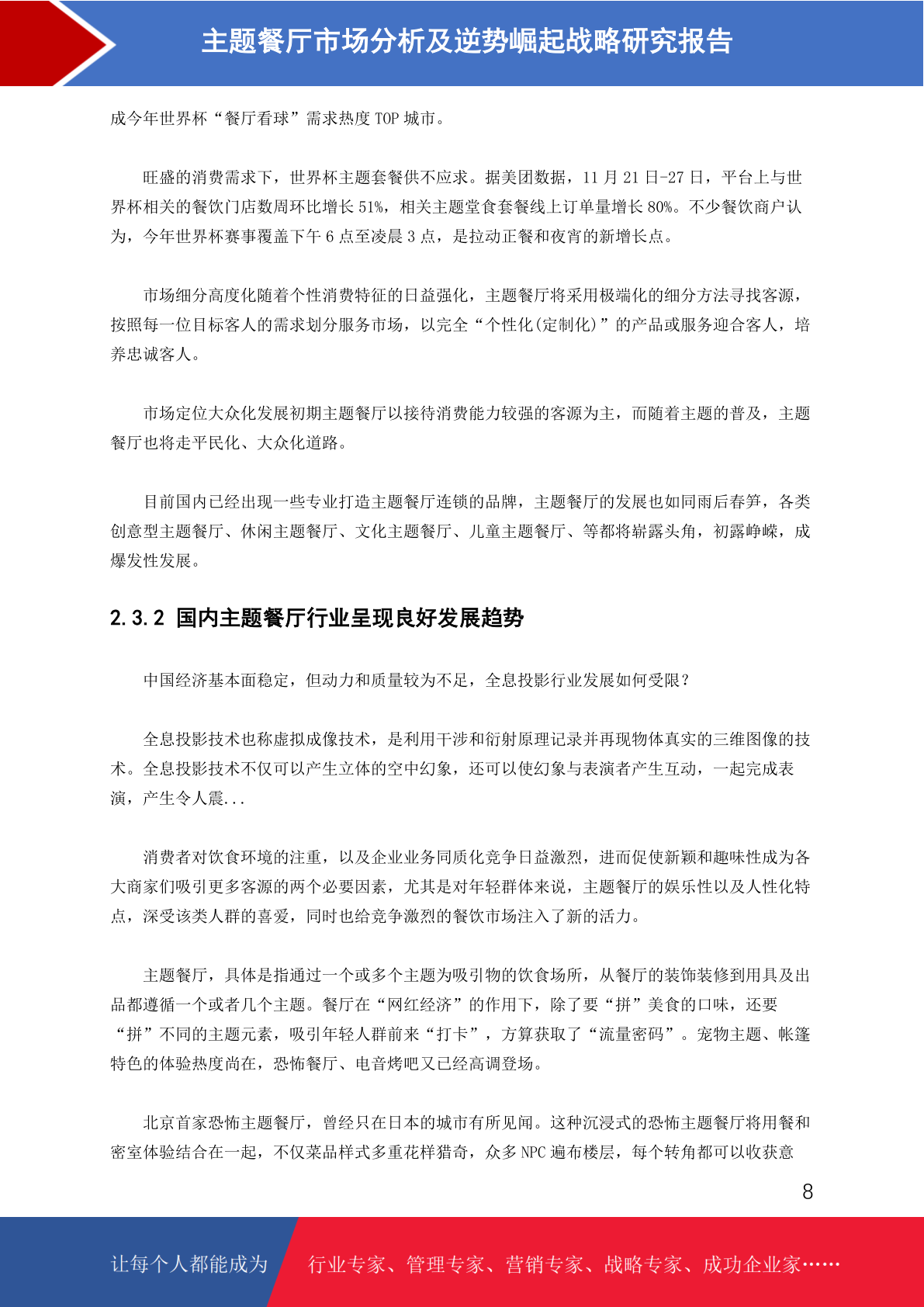 主题餐厅市场分析及逆势崛起战略研究报告

成今年世界杯“餐厅看球”需求热度 TOP 城市。

旺盛的消费需求下，世界杯主题套餐供不应求。据美团数据，11 月 21 日-27 日，平台上与世界杯相关的餐饮门店数周环比增长 51%，相关主题堂食套餐线上订单量增长 80%。不少餐饮商户认为，今年世界杯赛事覆盖下午 6 点至凌晨 3 点，是拉动正餐和夜宵的新增长点。

市场细分高度化随着个性消费特征的日益强化，主题餐厅将采用极端化的细分方法寻找客源，按照每一位目标客人的需求划分服务市场，以完全“个性化(定制化)”的产品或服务迎合客人，培养忠诚客人。

市场定位大众化发展初期主题餐厅以接待消费能力较强的客源为主，而随着主题的普及，主题餐厅也将走平民化、大众化道路。

目前国内已经出现一些专业打造主题餐厅连锁的品牌，主题餐厅的发展也如同雨后春笋，各类创意型主题餐厅、休闲主题餐厅、文化主题餐厅、儿童主题餐厅、等都将崭露头角，初露峥嵘，成爆发性发展。

2.3.2 国内主题餐厅行业呈现良好发展趋势

中国经济基本面稳定，但动力和质量较为不足，全息投影行业发展如何受限？

全息投影技术也称虚拟成像技术，是利用干涉和衍射原理记录并再现物体真实的三维图像的技术。全息投影技术不仅可以产生立体的空中幻象，还可以使幻象与表演者产生互动，一起完成表演，产生令人震...

消费者对饮食环境的注重，以及企业业务同质化竞争日益激烈，进而促使新颖和趣味性成为各大商家们吸引更多客源的两个必要因素，尤其是对年轻群体来说，主题餐厅的娱乐性以及人性化特点，深受该类人群的喜爱，同时也给竞争激烈的餐饮市场注入了新的活力。

主题餐厅，具体是指通过一个或多个主题为吸引物的饮食场所，从餐厅的装饰装修到用具及出品都遵循一个或者几个主题。餐厅在“网红经济”的作用下，除了要“拼”美食的口味，还要“拼”不同的主题元素，吸引年轻人群前来“打卡”，方算获取了“流量密码”。宠物主题、帐篷特色的体验热度尚在，恐怖餐厅、电音烤吧又已经高调登场。

北京首家恐怖主题餐厅，曾经只在日本的城市有所见闻。这种沉浸式的恐怖主题餐厅将用餐和密室体验结合在一起，不仅菜品样式多重花样猎奇，众多 NPC 遍布楼层，每个转角都可以收获意

8

让每个人都能成为 行业专家、管理专家、营销专家、战略专家、成功企业家……